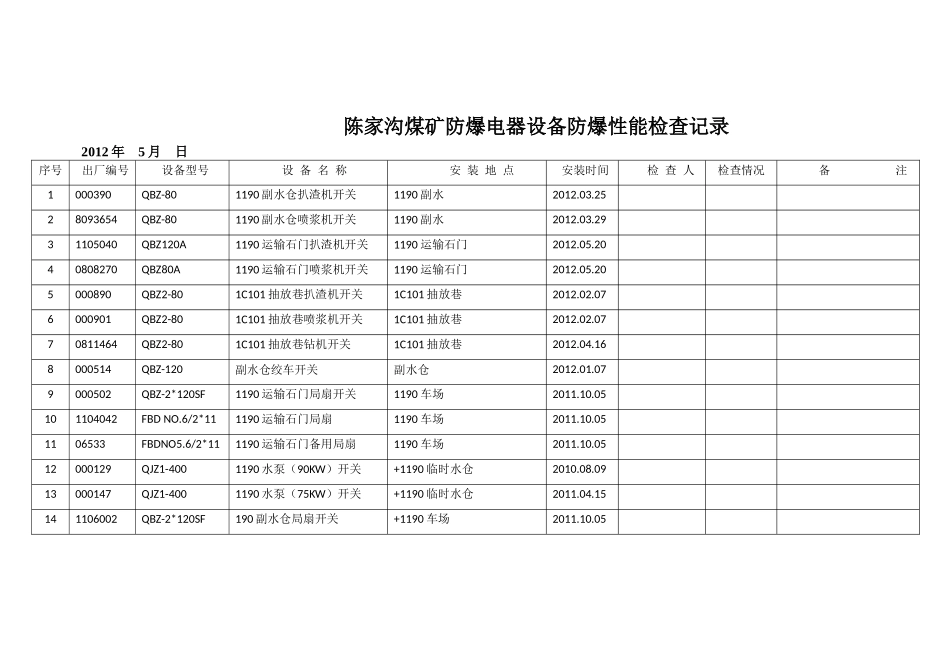 陈家沟煤矿防爆电器设备防爆性能检查记录

2012 年 5 月 日

| 序号 | 出厂编号 | 设备型号 | 设 备 名 称 | 安 装 地 点 | 安装时间 | 检 查 人 | 检查情况 | 备 注 |
|---|---|---|---|---|---|---|---|---|
| 1 | 000390 | QBZ-80 | 1190 副水仓扒渣机开关 | 1190 副水 | 2012.03.25 | | | |
| 2 | 8093654 | QBZ-80 | 1190 副水仓喷浆机开关 | 1190 副水 | 2012.03.29 | | | |
| 3 | 1105040 | QBZ120A | 1190 运输石门扒渣机开关 | 1190 运输石门 | 2012.05.20 | | | |
| 4 | 0808270 | QBZ80A | 1190 运输石门喷浆机开关 | 1190 运输石门 | 2012.05.20 | | | |
| 5 | 000890 | QBZ2-80 | 1C101 抽放巷扒渣机开关 | 1C101 抽放巷 | 2012.02.07 | | | |
| 6 | 000901 | QBZ2-80 | 1C101 抽放巷喷浆机开关 | 1C101 抽放巷 | 2012.02.07 | | | |
| 7 | 0811464 | QBZ2-80 | 1C101 抽放巷钻机开关 | 1C101 抽放巷 | 2012.04.16 | | | |
| 8 | 000514 | QBZ-120 | 副水仓绞车开关 | 副水仓 | 2012.01.07 | | | |
| 9 | 000502 | QBZ-2*120SF | 1190 运输石门局扇开关 | 1190 车场 | 2011.10.05 | | | |
| 10 | 1104042 | FBD NO.6/2*11 | 1190 运输石门局扇 | 1190 车场 | 2011.10.05 | | | |
| 11 | 06533 | FBDNO5.6/2*11 | 1190 运输石门备用局扇 | 1190 车场 | 2011.10.05 | | | |
| 12 | 000129 | QJZ1-400 | 1190 水泵（90KW）开关 | +1190 临时水仓 | 2010.08.09 | | | |
| 13 | 000147 | QJZ1-400 | 1190 水泵（75KW）开关 | +1190 临时水仓 | 2011.04.15 | | | |
| 14 | 1106002 | QBZ-2*120SF | 190 副水仓局扇开关 | +1190 车场 | 2011.10.05 | | | |